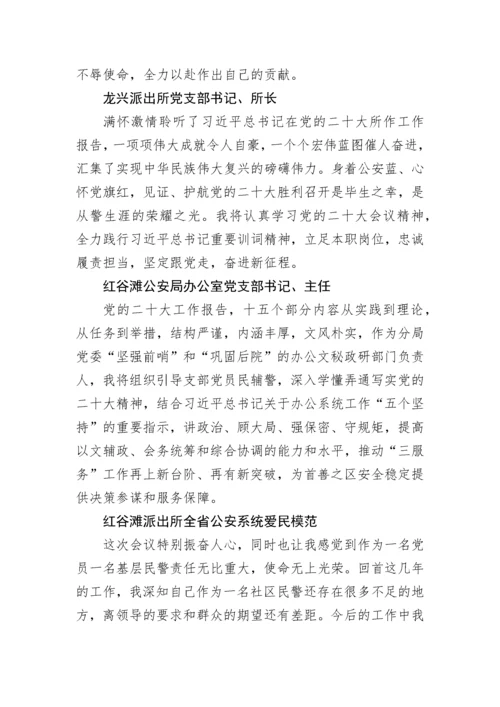 不辱使命，全力以赴作出自己的贡献。

龙兴派出所党支部书记、所长

满怀激情聆听了习近平总书记在党的二十大所作工作报告，一项项伟大成就令人自豪，一个个宏伟蓝图催人奋进，汇集了实现中华民族伟大复兴的磅礴伟力。身着公安蓝、心怀党旗红，见证、护航党的二十大胜利召开是毕生之幸，是从警生涯的荣耀之光。我将认真学习党的二十大会议精神，全力践行习近平总书记重要训词精神，立足本职岗位，忠诚履责担当，坚定跟党走，奋进新征程。

红谷滩公安局办公室党支部书记、主任

党的二十大工作报告，十五个部分内容从实践到理论，从任务到举措，结构严谨，内涵丰厚，文风朴实，作为分局党委“坚强前哨”和“巩固后院”的办公文秘政研部门负责人，我将组织引导支部党员民辅警，深入学懂弄通写实党的二十大精神，结合习近平总书记关于办公系统工作“五个坚持”的重要指示，讲政治、顾大局、强保密、守规矩，提高以文辅政、会务统筹和综合协调的能力和水平，推动“三服务”工作再上新台阶、再有新突破，为首善之区安全稳定提供决策参谋和服务保障。

红谷滩派出所全省公安系统爱民模范

这次会议特别振奋人心，同时也让我感觉到作为一名党员一名基层民警责任无比重大，使命无上光荣。回首这几年的工作，我深知自己作为一名社区民警还存在很多不足的地方，离领导的要求和群众的期望还有差距。今后的工作中我